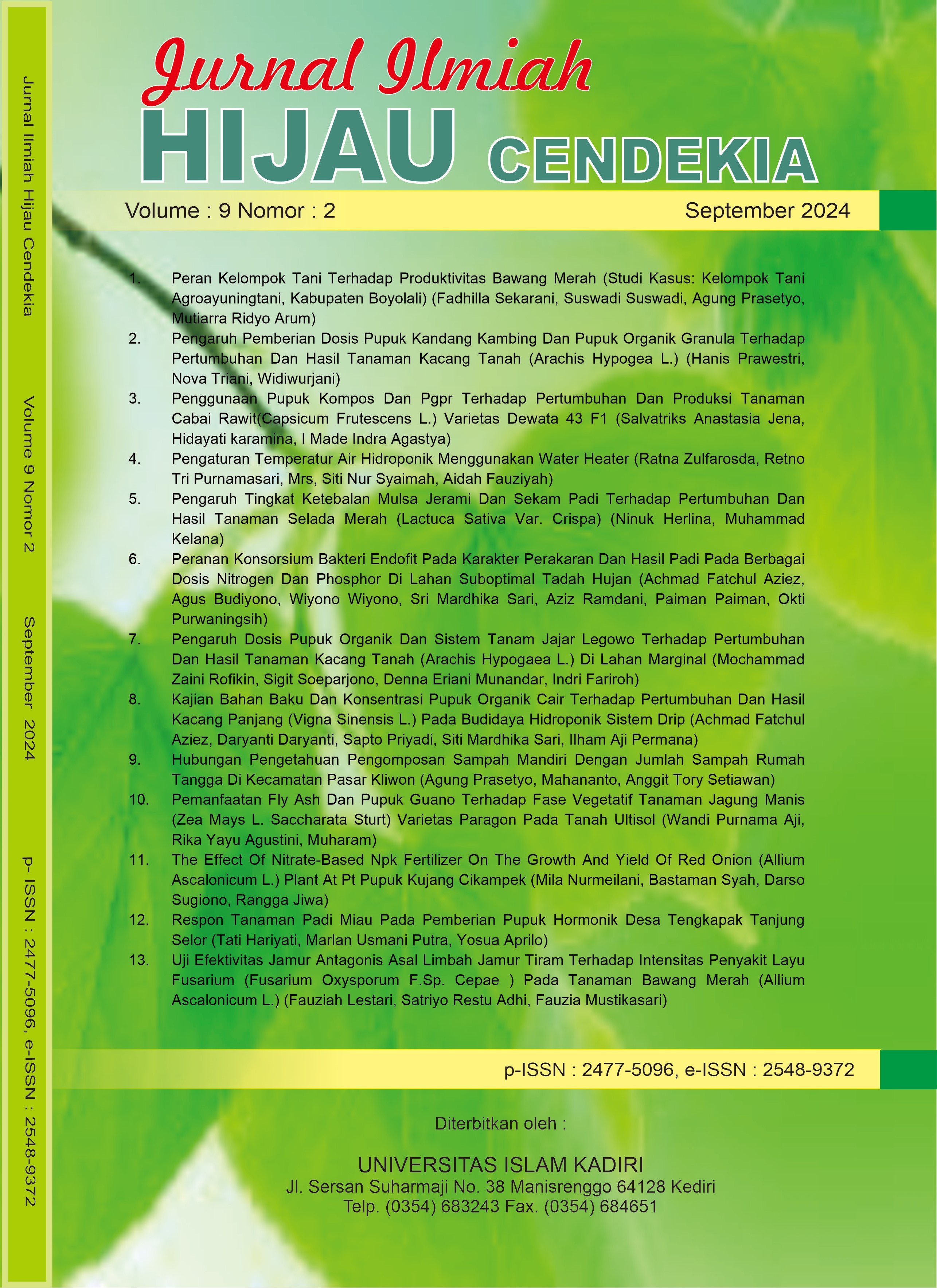 Jurnal Ilmiah Hijau Cendekia    Volume 9 Nomor 2    September 2024    p- ISSN : 2477-5096, e-ISSN : 2548-9372

Jurnal Ilmiah
HIJAU CENDEKIA

Volume : 9 Nomor : 2
September 2024

1. Peran Kelompok Tani Terhadap Produktivitas Bawang Merah (Studi Kasus: Kelompok Tani Agroayuningtani, Kabupaten Boyolali) (Fadhilla Sekarani, Suswadi Suswadi, Agung Prasetyo, Mutiarra Ridyo Arum)
2. Pengaruh Pemberian Dosis Pupuk Kandang Kambing Dan Pupuk Organik Granula Terhadap Pertumbuhan Dan Hasil Tanaman Kacang Tanah (Arachis Hypogea L.) (Hanis Prawestri, Nova Triani, Widiwurjani)
3. Penggunaan Pupuk Kompos Dan Pgpr Terhadap Pertumbuhan Dan Produksi Tanaman Cabai Rawit(Capsicum Frutescens L.) Varietas Dewata 43 F1 (Salvatriks Anastasia Jena, Hidayati karamina, I Made Indra Agastya)
4. Pengaturan Temperatur Air Hidroponik Menggunakan Water Heater (Ratna Zulfarosda, Retno Tri Purnamasari, Mrs, Siti Nur Syaimah, Aidah Fauziyah)
5. Pengaruh Tingkat Ketebalan Mulsa Jerami Dan Sekam Padi Terhadap Pertumbuhan Dan Hasil Tanaman Selada Merah (Lactuca Sativa Var. Crispa) (Ninuk Herlina, Muhammad Kelana)
6. Peranan Konsorsium Bakteri Endofit Pada Karakter Perakaran Dan Hasil Padi Pada Berbagai Dosis Nitrogen Dan Phosphor Di Lahan Suboptimal Tadah Hujan (Achmad Fatchul Aziez, Agus Budiyono, Wiyono Wiyono, Sri Mardhika Sari, Aziz Ramdani, Paiman Paiman, Okti Purwaningsih)
7. Pengaruh Dosis Pupuk Organik Dan Sistem Tanam Jajar Legowo Terhadap Pertumbuhan Dan Hasil Tanaman Kacang Tanah (Arachis Hypogaea L.) Di Lahan Marginal (Mochammad Zaini Rofikin, Sigit Soeparjono, Denna Eriani Munandar, Indri Fariroh)
8. Kajian Bahan Baku Dan Konsentrasi Pupuk Organik Cair Terhadap Pertumbuhan Dan Hasil Kacang Panjang (Vigna Sinensis L.) Pada Budidaya Hidroponik Sistem Drip (Achmad Fatchul Aziez, Daryanti Daryanti, Sapto Priyadi, Siti Mardhika Sari, Ilham Aji Permana)
9. Hubungan Pengetahuan Pengomposan Sampah Mandiri Dengan Jumlah Sampah Rumah Tangga Di Kecamatan Pasar Kliwon (Agung Prasetyo, Mahananto, Anggit Tory Setiawan)
10. Pemanfaatan Fly Ash Dan Pupuk Guano Terhadap Fase Vegetatif Tanaman Jagung Manis (Zea Mays L. Saccharata Sturt) Varietas Paragon Pada Tanah Ultisol (Wandi Purnama Aji, Rika Yayu Agustini, Muharam)
11. The Effect Of Nitrate-Based Npk Fertilizer On The Growth And Yield Of Red Onion (Allium Ascalonicum L.) Plant At Pt Pupuk Kujang Cikampek (Mila Nurmeilani, Bastaman Syah, Darso Sugiono, Rangga Jiwa)
12. Respon Tanaman Padi Miau Pada Pemberian Pupuk Hormonik Desa Tengkapak Tanjung Selor (Tati Hariyati, Marlan Usmani Putra, Yosua Aprilo)
13. Uji Efektivitas Jamur Antagonis Asal Limbah Jamur Tiram Terhadap Intensitas Penyakit Layu Fusarium (Fusarium Oxysporum F.Sp. Cepae ) Pada Tanaman Bawang Merah (Allium Ascalonicum L.) (Fauziah Lestari, Satriyo Restu Adhi, Fauzia Mustikasari)

p-ISSN : 2477-5096, e-ISSN : 2548-9372

Diterbitkan oleh :

UNIVERSITAS ISLAM KADIRI
Jl. Sersan Suharmaji No. 38 Manisrenggo 64128 Kediri
Telp. (0354) 683243 Fax. (0354) 684651